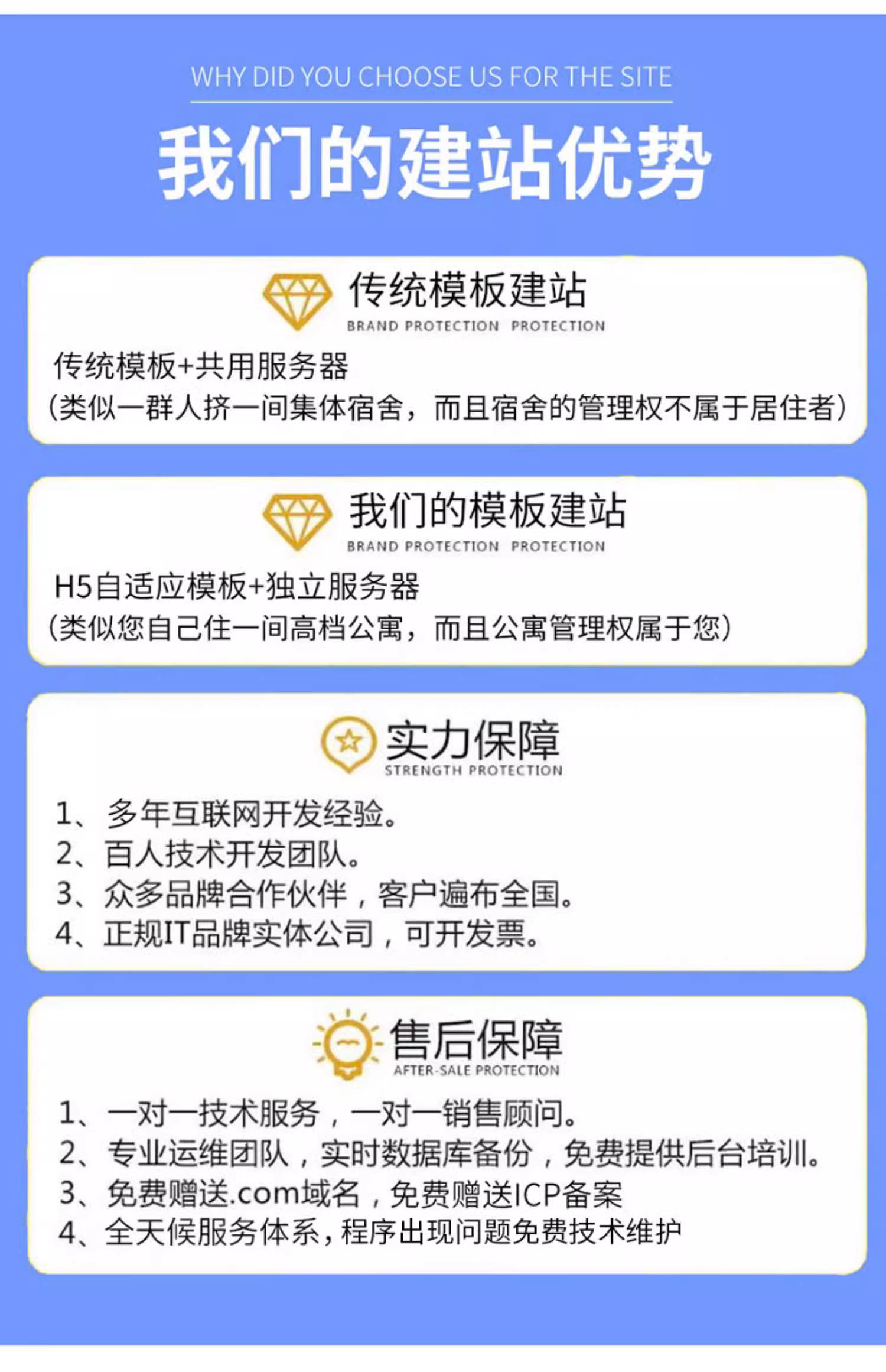 WHY DID YOU CHOOSE US FOR THE SITE

我们的建站优势

传统模板建站
BRAND PROTECTION PROTECTION

传统模板+共用服务器
(类似一群人挤一间集体宿舍，而且宿舍的管理权不属于居住者)

我们的模板建站
BRAND PROTECTION PROTECTION

H5自适应模板+独立服务器
(类似您自己住一间高档公寓，而且公寓管理权属于您)

实力保障
STRENGTH PROTECTION

1、多年互联网开发经验。
2、百人技术开发团队。
3、众多品牌合作伙伴，客户遍布全国。
4、正规IT品牌实体公司，可开发票。

售后保障
AFTER-SALE PROTECTION

1、一对一技术服务，一对一销售顾问。
2、专业运维团队，实时数据库备份，免费提供后台培训。
3、免费赠送.com域名，免费赠送ICP备案
4、全天候服务体系，程序出现问题免费技术维护